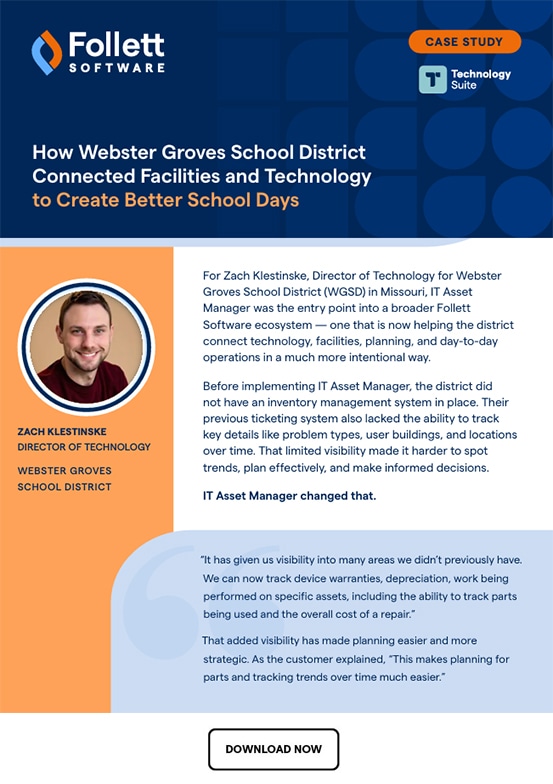 Follett SOFTWARE

CASE STUDY

Technology Suite

How Webster Groves School District Connected Facilities and Technology to Create Better School Days

ZACH KLESTINSKE
DIRECTOR OF TECHNOLOGY

WEBSTER GROVES SCHOOL DISTRICT

For Zach Klestinske, Director of Technology for Webster Groves School District (WGSD) in Missouri, IT Asset Manager was the entry point into a broader Follett Software ecosystem — one that is now helping the district connect technology, facilities, planning, and day-to-day operations in a much more intentional way.

Before implementing IT Asset Manager, the district did not have an inventory management system in place. Their previous ticketing system also lacked the ability to track key details like problem types, user buildings, and locations over time. That limited visibility made it harder to spot trends, plan effectively, and make informed decisions.

IT Asset Manager changed that.

"It has given us visibility into many areas we didn't previously have. We can now track device warranties, depreciation, work being performed on specific assets, including the ability to track parts being used and the overall cost of a repair."

That added visibility has made planning easier and more strategic. As the customer explained, "This makes planning for parts and tracking trends over time much easier."

DOWNLOAD NOW